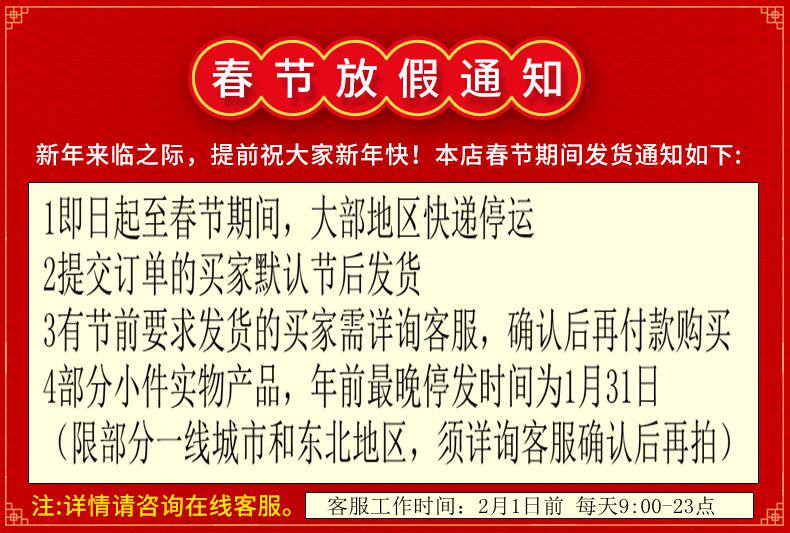 春节放假通知

新年来临之际，提前祝大家新年快！本店春节期间发货通知如下：

1即日起至春节期间，大部地区快递停运
2提交订单的买家默认节后发货
3有节前要求发货的买家需详询客服，确认后再付款购买
4部分小件实物产品，年前最晚停发时间为1月31日
（限部分一线城市和东北地区，须详询客服确认后再拍）

注:详情请咨询在线客服。

客服工作时间：2月1日前 每天9:00-23点